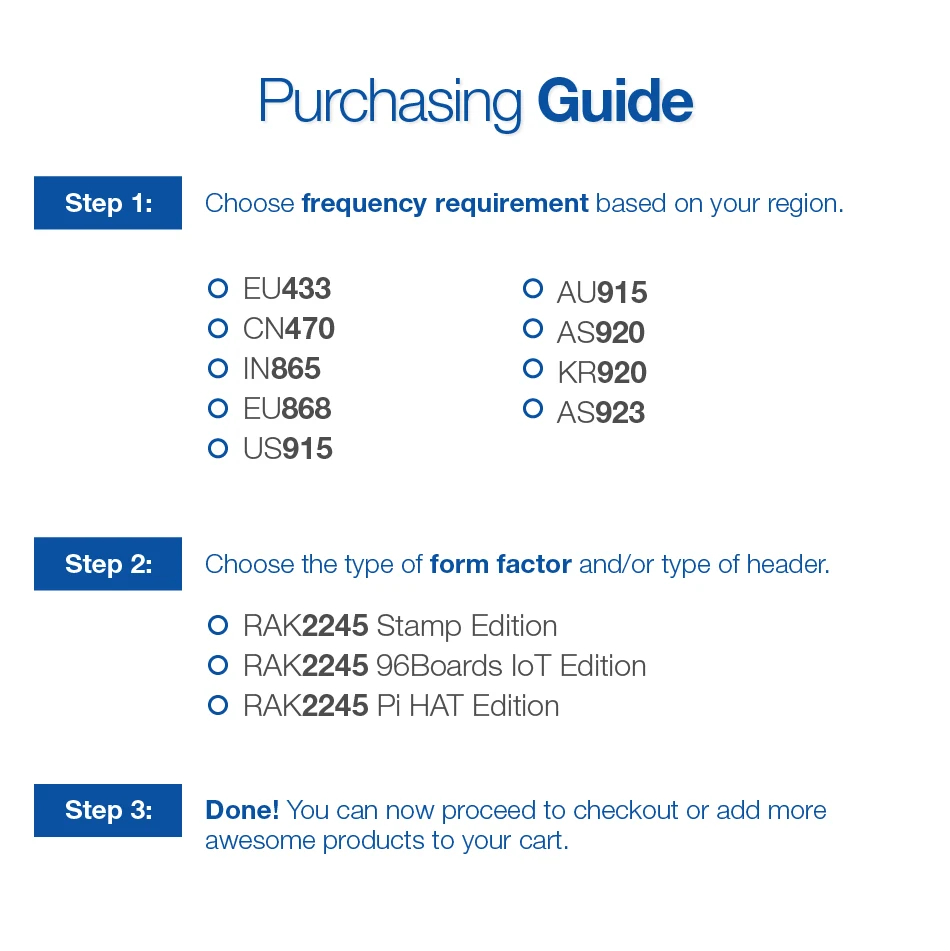 Purchasing Guide

Step 1: Choose frequency requirement based on your region.

EU433
CN470
IN865
EU868
US915

AU915
AS920
KR920
AS923

Step 2: Choose the type of form factor and/or type of header.

RAK2245 Stamp Edition
RAK2245 96Boards IoT Edition
RAK2245 Pi HAT Edition

Step 3: Done! You can now proceed to checkout or add more awesome products to your cart.